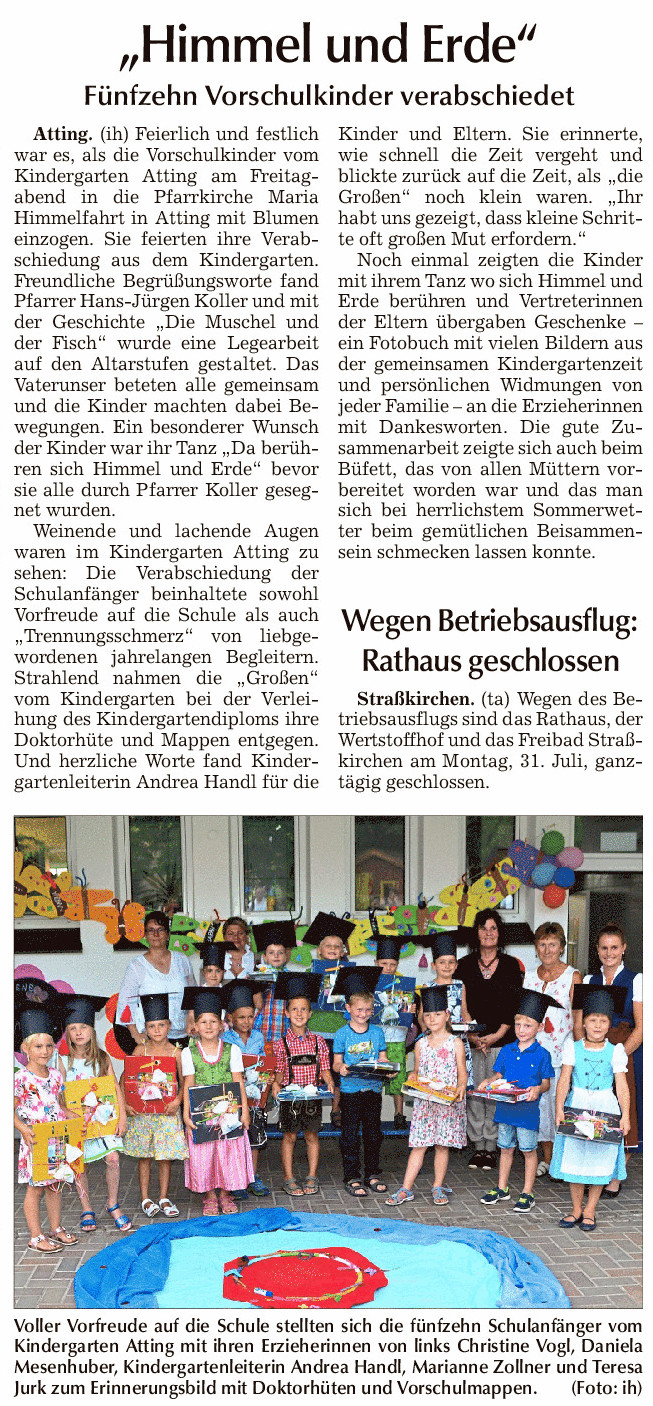 „Himmel und Erde“

Fünfzehn Vorschulkinder verabschiedet

Atting. (ih) Feierlich und festlich war es, als die Vorschulkinder vom Kindergarten Atting am Freitagabend in die Pfarrkirche Maria Himmelfahrt in Atting mit Blumen einzogen. Sie feierten ihre Verabschiedung aus dem Kindergarten. Freundliche Begrüßungsworte fand Pfarrer Hans-Jürgen Koller und mit der Geschichte „Die Muschel und der Fisch“ wurde eine Legearbeit auf den Altarstufen gestaltet. Das Vaterunser beteten alle gemeinsam und die Kinder machten dabei Bewegungen. Ein besonderer Wunsch der Kinder war ihr Tanz „Da berühren sich Himmel und Erde“ bevor sie alle durch Pfarrer Koller gesegnet wurden.

Weinende und lachende Augen waren im Kindergarten Atting zu sehen: Die Verabschiedung der Schulanfänger beinhaltete sowohl Vorfreude auf die Schule als auch „Trennungsschmerz“ von liebgewordenen jahrelangen Begleitern. Strahlend nahmen die „Großen“ vom Kindergarten bei der Verleihung des Kindergartendiploms ihre Doktorhüte und Mappen entgegen. Und herzliche Worte fand Kindergartenleiterin Andrea Handl für die Kinder und Eltern. Sie erinnerte, wie schnell die Zeit vergeht und blickte zurück auf die Zeit, als „die Großen“ noch klein waren. „Ihr habt uns gezeigt, dass kleine Schritte oft großen Mut erfordern.“

Noch einmal zeigten die Kinder mit ihrem Tanz wo sich Himmel und Erde berühren und Vertreterinnen der Eltern übergaben Geschenke – ein Fotobuch mit vielen Bildern aus der gemeinsamen Kindergartenzeit und persönlichen Widmungen von jeder Familie – an die Erzieherinnen mit Dankesworten. Die gute Zusammenarbeit zeigte sich auch beim Büfett, das von allen Müttern vorbereitet worden war und das man sich bei herrlichstem Sommerwetter beim gemütlichen Beisammensein schmecken lassen konnte.

Wegen Betriebsausflug: Rathaus geschlossen

Straßkirchen. (ta) Wegen des Betriebsausflugs sind das Rathaus, der Wertstoffhof und das Freibad Straßkirchen am Montag, 31. Juli, ganztägig geschlossen.

Voller Vorfreude auf die Schule stellten sich die fünfzehn Schulanfänger vom Kindergarten Atting mit ihren Erzieherinnen von links Christine Vogl, Daniela Mesenhuber, Kindergartenleiterin Andrea Handl, Marianne Zollner und Teresa Jurk zum Erinnerungsbild mit Doktorhüten und Vorschulmappen. (Foto: ih)